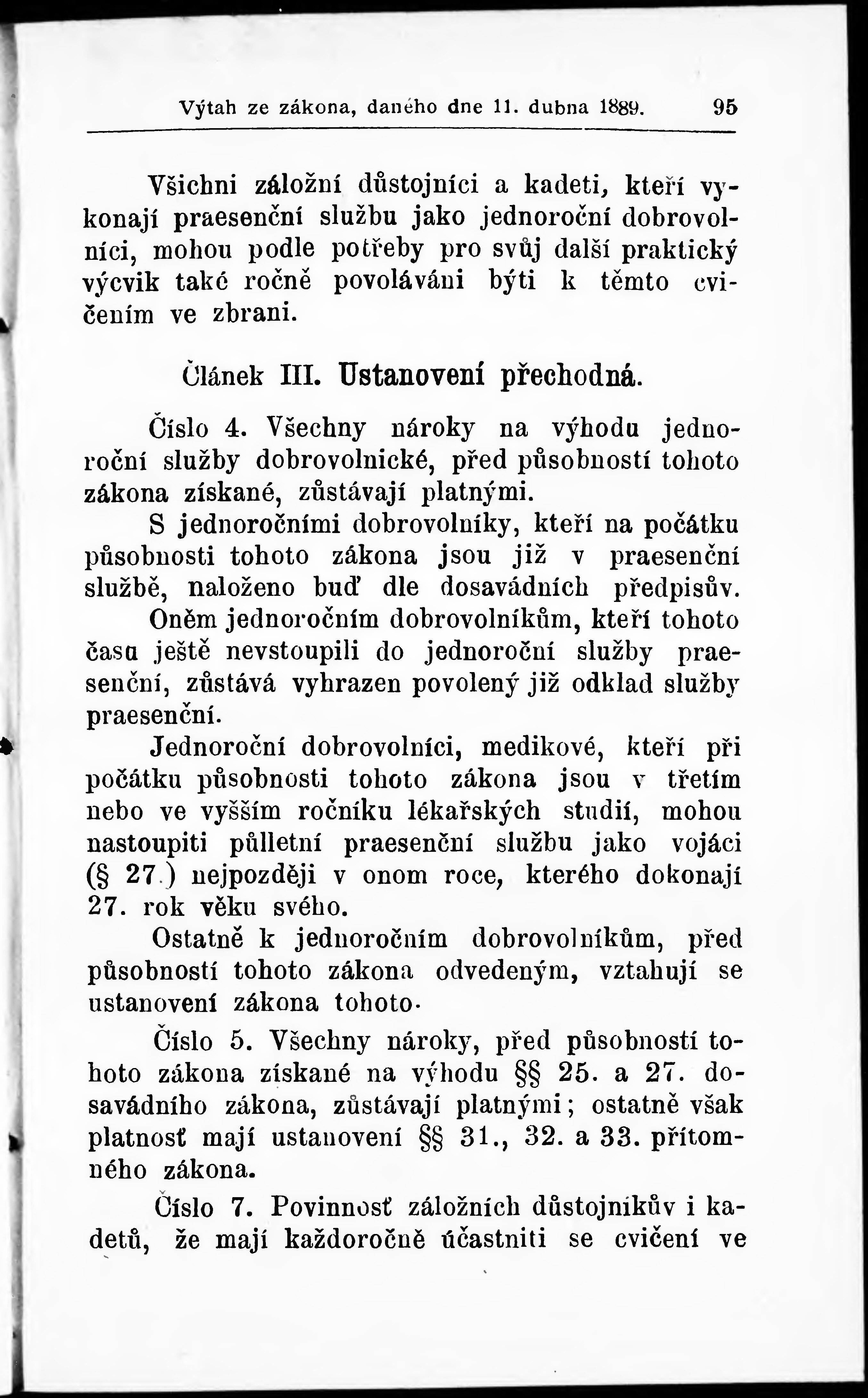 Výtah ze zákona, daného dne 11. dubna 1889. 95

Všichni záložní důstojníci a kadeti, kteří vykonají praesenční službu jako jednoroční dobrovolníci, mohou podle potřeby pro svůj další praktický výcvik také ročně povoláváni býti k těmto cvičením ve zbrani.

Článek III. Ustanovení přechodná.

Číslo 4. Všechny nároky na výhodu jednoroční služby dobrovolnické, před působností tohoto zákona získané, zůstávají platnými.

S jednoročními dobrovolníky, kteří na počátku působnosti tohoto zákona jsou již v praesenční službě, naloženo buď dle dosavádních předpisův.

Oněm jednoročním dobrovolníkům, kteří tohoto času ještě nevstoupili do jednoroční služby praesenční, zůstává vyhrazen povolený již odklad služby praesenční.

Jednoroční dobrovolníci, medikové, kteří při počátku působnosti tohoto zákona jsou v třetím nebo ve vyšším ročníku lékařských studií, mohou nastoupiti půlletní praesenční službu jako vojáci (§ 27.) nejpozději v onom roce, kterého dokonají 27. rok věku svého.

Ostatně k jednoročním dobrovolníkům, před působností tohoto zákona odvedeným, vztahují se ustanovení zákona tohoto.

Číslo 5. Všechny nároky, před působností tohoto zákona získané na výhodu §§ 25. a 27. dosavádního zákona, zůstávají platnými; ostatně však platnosť mají ustanovení §§ 31., 32. a 33. přítomného zákona.

Číslo 7. Povinnosť záložních důstojníkův i kadetů, že mají každoročně účastniti se cvičení ve